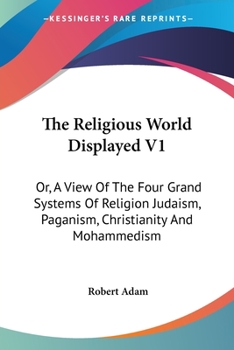 —KESSINGER'S RARE REPRINTS—

The Religious World Displayed V1

Or, A View Of The Four Grand Systems Of Religion Judaism, Paganism, Christianity And Mohammedism

Robert Adam